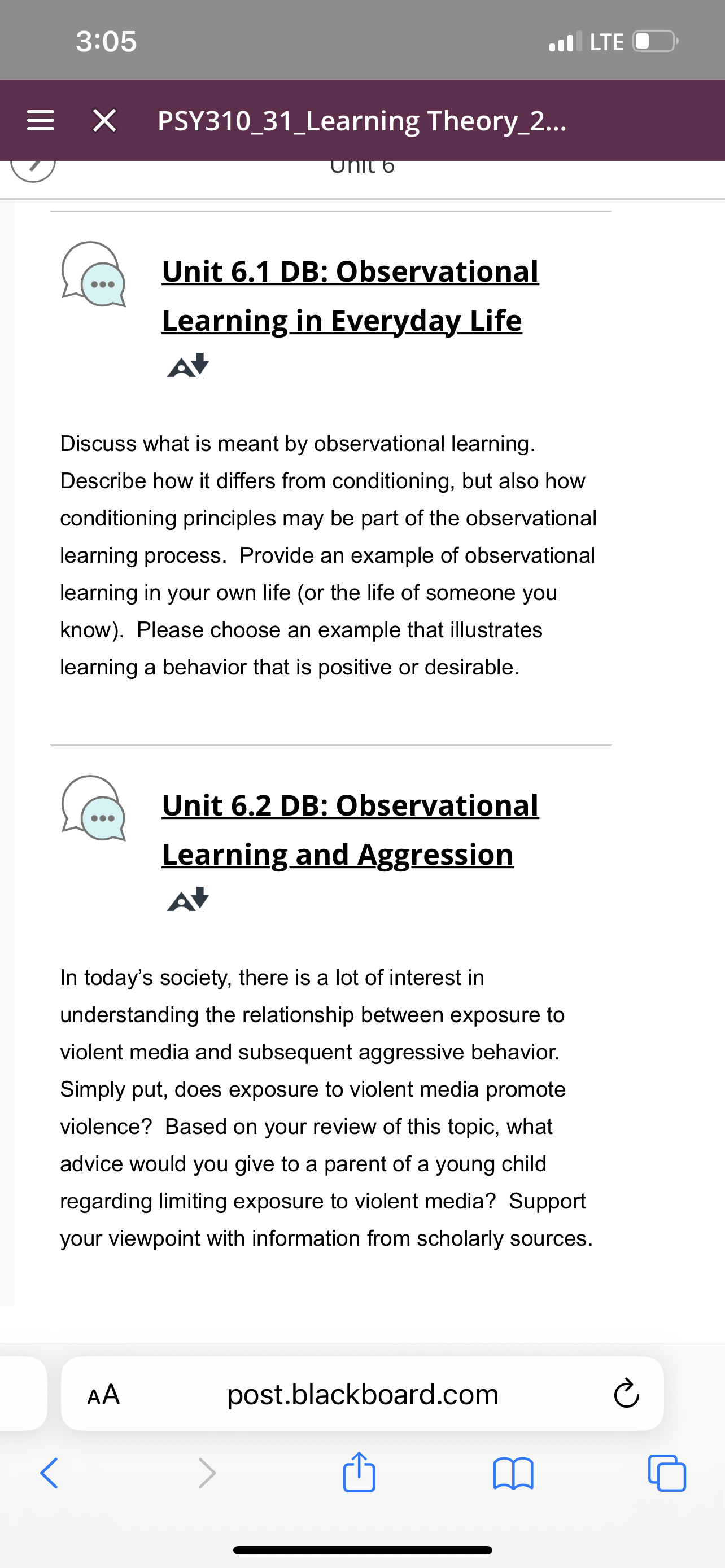 3:05

LTE

PSY310_31_Learning Theory_2...

Unit 6

Unit 6.1 DB: Observational Learning in Everyday Life

Discuss what is meant by observational learning. Describe how it differs from conditioning, but also how conditioning principles may be part of the observational learning process. Provide an example of observational learning in your own life (or the life of someone you know). Please choose an example that illustrates learning a behavior that is positive or desirable.

Unit 6.2 DB: Observational Learning and Aggression

In today's society, there is a lot of interest in understanding the relationship between exposure to violent media and subsequent aggressive behavior. Simply put, does exposure to violent media promote violence? Based on your review of this topic, what advice would you give to a parent of a young child regarding limiting exposure to violent media? Support your viewpoint with information from scholarly sources.

AA post.blackboard.com